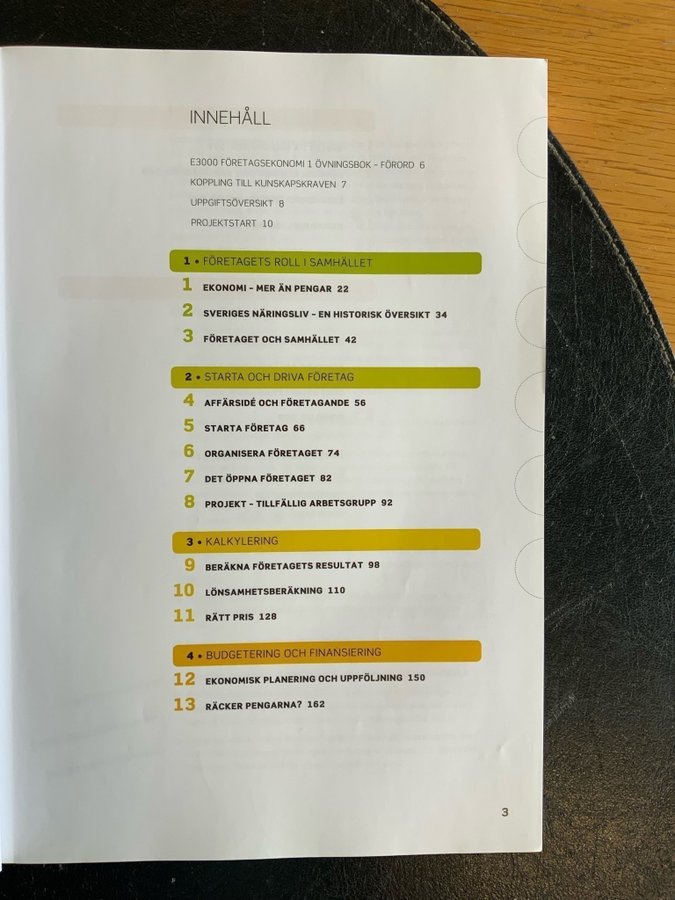 INNEHÅLL

E3000 FÖRETAGSEKONOMI 1 ÖVNINGSBOK - FÖRORD 6

KOPPLING TILL KUNSKAPSKRAVEN 7

UPPGIFTSÖVERSIKT 8

PROJEKTSTART 10

1 • FÖRETAGETS ROLL I SAMHÄLLET

1 EKONOMI - MER ÄN PENGAR 22

2 SVERIGES NÄRINGSLIV - EN HISTORISK ÖVERSIKT 34

3 FÖRETAGET OCH SAMHÄLLET 42

2 • STARTA OCH DRIVA FÖRETAG

4 AFFÄRSIDÉ OCH FÖRETAGANDE 56

5 STARTA FÖRETAG 66

6 ORGANISERA FÖRETAGET 74

7 DET ÖPPNA FÖRETAGET 82

8 PROJEKT - TILLFÄLLIG ARBETSGRUPP 92

3 • KALKYLERING

9 BERÄKNA FÖRETAGETS RESULTAT 98

10 LÖNSAMHETSBERÄKNING 110

11 RÄTT PRIS 128

4 • BUDGETERING OCH FINANSIERING

12 EKONOMISK PLANERING OCH UPPFÖLJNING 150

13 RÄCKER PENGARNA? 162

3